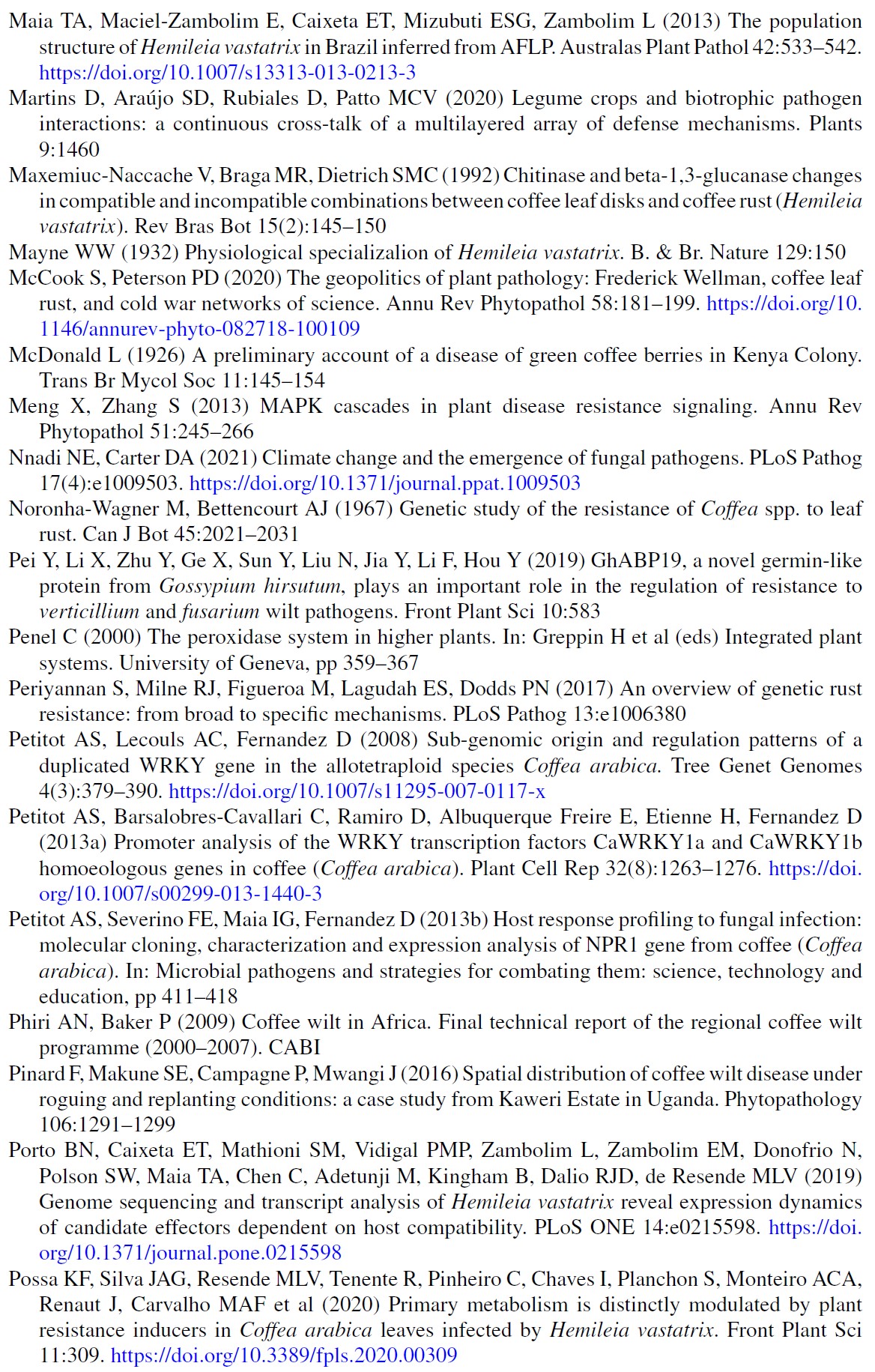 Maia TA, Maciel-Zambolim E, Caixeta ET, Mizubuti ESG, Zambolim L (2013) The population structure of Hemileia vastatrix in Brazil inferred from AFLP. Australas Plant Pathol 42:533–542. https://doi.org/10.1007/s13313-013-0213-3

Martins D, Araújo SD, Rubiales D, Patto MCV (2020) Legume crops and biotrophic pathogen interactions: a continuous cross-talk of a multilayered array of defense mechanisms. Plants 9:1460

Maxemiuc-Naccache V, Braga MR, Dietrich SMC (1992) Chitinase and beta-1,3-glucanase changes in compatible and incompatible combinations between coffee leaf disks and coffee rust (Hemileia vastatrix). Rev Bras Bot 15(2):145–150

Mayne WW (1932) Physiological specializalion of Hemileia vastatrix. B. & Br. Nature 129:150

McCook S, Peterson PD (2020) The geopolitics of plant pathology: Frederick Wellman, coffee leaf rust, and cold war networks of science. Annu Rev Phytopathol 58:181–199. https://doi.org/10.1146/annurev-phyto-082718-100109

McDonald L (1926) A preliminary account of a disease of green coffee berries in Kenya Colony. Trans Br Mycol Soc 11:145–154

Meng X, Zhang S (2013) MAPK cascades in plant disease resistance signaling. Annu Rev Phytopathol 51:245–266

Nnadi NE, Carter DA (2021) Climate change and the emergence of fungal pathogens. PLoS Pathog 17(4):e1009503. https://doi.org/10.1371/journal.ppat.1009503

Noronha-Wagner M, Bettencourt AJ (1967) Genetic study of the resistance of Coffea spp. to leaf rust. Can J Bot 45:2021–2031

Pei Y, Li X, Zhu Y, Ge X, Sun Y, Liu N, Jia Y, Li F, Hou Y (2019) GhABP19, a novel germin-like protein from Gossypium hirsutum, plays an important role in the regulation of resistance to verticillium and fusarium wilt pathogens. Front Plant Sci 10:583

Penel C (2000) The peroxidase system in higher plants. In: Greppin H et al (eds) Integrated plant systems. University of Geneva, pp 359–367

Periyannan S, Milne RJ, Figueroa M, Lagudah ES, Dodds PN (2017) An overview of genetic rust resistance: from broad to specific mechanisms. PLoS Pathog 13:e1006380

Petitot AS, Lecouls AC, Fernandez D (2008) Sub-genomic origin and regulation patterns of a duplicated WRKY gene in the allotetraploid species Coffea arabica. Tree Genet Genomes 4(3):379–390. https://doi.org/10.1007/s11295-007-0117-x

Petitot AS, Barsalobres-Cavallari C, Ramiro D, Albuquerque Freire E, Etienne H, Fernandez D (2013a) Promoter analysis of the WRKY transcription factors CaWRKY1a and CaWRKY1b homoeologous genes in coffee (Coffea arabica). Plant Cell Rep 32(8):1263–1276. https://doi.org/10.1007/s00299-013-1440-3

Petitot AS, Severino FE, Maia IG, Fernandez D (2013b) Host response profiling to fungal infection: molecular cloning, characterization and expression analysis of NPR1 gene from coffee (Coffea arabica). In: Microbial pathogens and strategies for combating them: science, technology and education, pp 411–418

Phiri AN, Baker P (2009) Coffee wilt in Africa. Final technical report of the regional coffee wilt programme (2000–2007). CABI

Pinard F, Makune SE, Campagne P, Mwangi J (2016) Spatial distribution of coffee wilt disease under roguing and replanting conditions: a case study from Kaweri Estate in Uganda. Phytopathology 106:1291–1299

Porto BN, Caixeta ET, Mathioni SM, Vidigal PMP, Zambolim L, Zambolim EM, Donofrio N, Polson SW, Maia TA, Chen C, Adetunji M, Kingham B, Dalio RJD, de Resende MLV (2019) Genome sequencing and transcript analysis of Hemileia vastatrix reveal expression dynamics of candidate effectors dependent on host compatibility. PLoS ONE 14:e0215598. https://doi.org/10.1371/journal.pone.0215598

Possa KF, Silva JAG, Resende MLV, Tenente R, Pinheiro C, Chaves I, Planchon S, Monteiro ACA, Renaut J, Carvalho MAF et al (2020) Primary metabolism is distinctly modulated by plant resistance inducers in Coffea arabica leaves infected by Hemileia vastatrix. Front Plant Sci 11:309. https://doi.org/10.3389/fpls.2020.00309